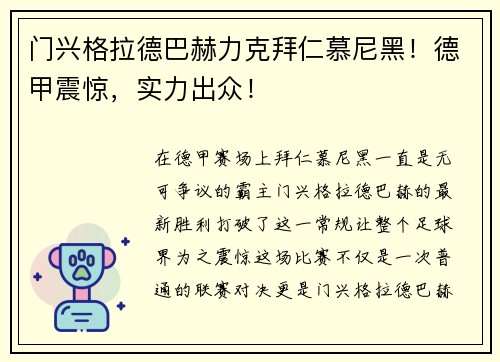 门兴格拉德巴赫力克拜仁慕尼黑！德甲震惊，实力出众！

在德甲赛场上拜仁慕尼黑一直是无可争议的霸主门兴格拉德巴赫的最新胜利打破了这一常规让整个足球界为之震惊这场比赛不仅是一次普通的联赛对决更是门兴格拉德巴赫